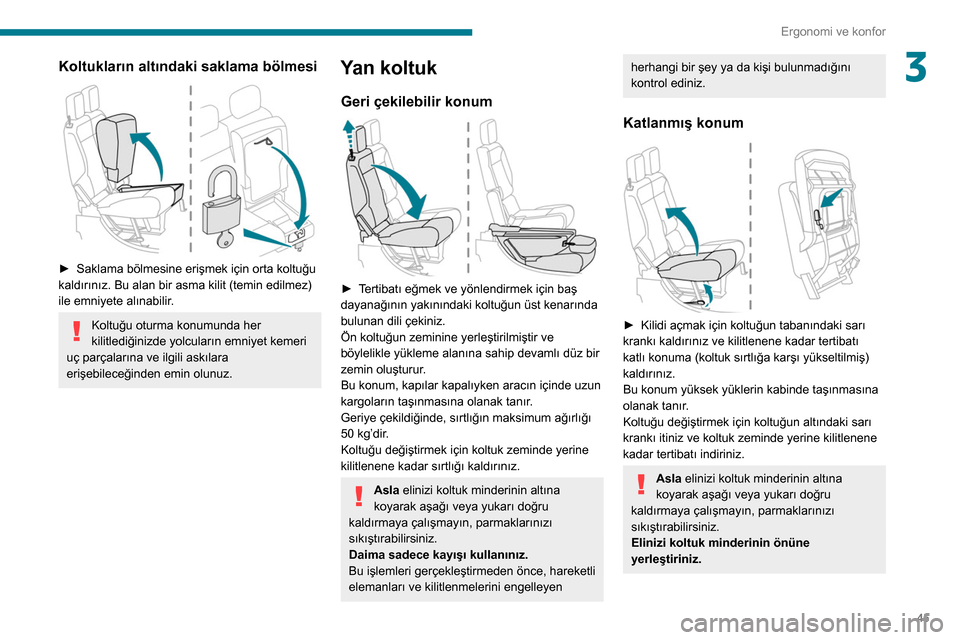 Ergonomi ve konfor

3

Koltukların altındaki saklama bölmesi

► Saklama bölmesine erişmek için orta koltuğu kaldırınız. Bu alan bir asma kilit (temin edilmez) ile emniyete alınabilir.

Koltuğu oturma konumunda her kilitlediğinizde yolcuların emniyet kemeri uç parçalarına ve ilgili askılara erişebileceğinden emin olunuz.

Yan koltuk

Geri çekilebilir konum

► Tertibatı eğmek ve yönlendirmek için baş dayanağının yakınındaki koltuğun üst kenarında bulunan dili çekiniz.
Ön koltuğun zeminine yerleştirilmiştir ve böylelikle yükleme alanına sahip devamlı düz bir zemin oluşturur.
Bu konum, kapılar kapalıyken aracın içinde uzun kargoların taşınmasına olanak tanır.
Geriye çekildiğinde, sırtlığın maksimum ağırlığı 50 kg'dir.
Koltuğu değiştirmek için koltuk zeminde yerine kilitlenene kadar sırtlığı kaldırınız.

Asla elinizi koltuk minderinin altına koyarak aşağı veya yukarı doğru kaldırmaya çalışmayın, parmaklarınızı sıkıştırabilirsiniz.
Daima sadece kayışı kullanınız.
Bu işlemleri gerçekleştirmeden önce, hareketli elemanları ve kilitlenmelerini engelleyen herhangi bir şey ya da kişi bulunmadığını kontrol ediniz.

Katlanmış konum

► Kilidi açmak için koltuğun tabanındaki sarı krankı kaldırınız ve kilitlenene kadar tertibatı katlı konuma (koltuk sırtlığa karşı yükseltilmiş) kaldırınız.
Bu konum yüksek yüklerin kabinde taşınmasına olanak tanır.
Koltuğu değiştirmek için koltuğun altındaki sarı krankı itiniz ve koltuk zeminde yerine kilitlenene kadar tertibatı indiriniz.

Asla elinizi koltuk minderinin altına koyarak aşağı veya yukarı doğru kaldırmaya çalışmayın, parmaklarınızı sıkıştırabilirsiniz.
Elinizi koltuk minderinin önüne yerleştiriniz.

45

carmanualsonline.info